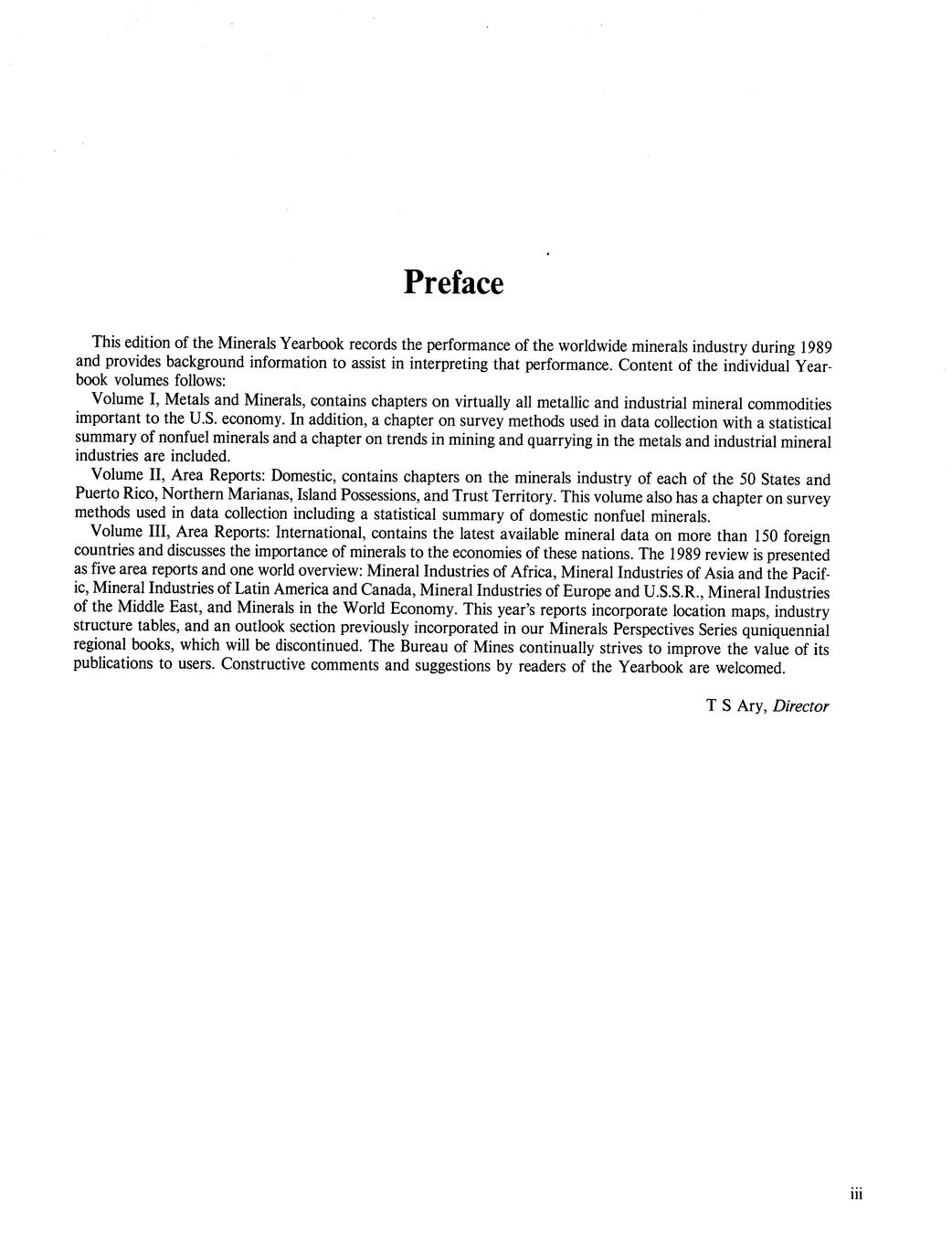 Preface

This edition of the Minerals Yearbook records the performance of the worldwide minerals industry during 1989 and provides background information to assist in interpreting that performance. Content of the individual Yearbook volumes follows:

Volume I, Metals and Minerals, contains chapters on virtually all metallic and industrial mineral commodities important to the U.S. economy. In addition, a chapter on survey methods used in data collection with a statistical summary of nonfuel minerals and a chapter on trends in mining and quarrying in the metals and industrial mineral industries are included.

Volume II, Area Reports: Domestic, contains chapters on the minerals industry of each of the 50 States and Puerto Rico, Northern Marianas, Island Possessions, and Trust Territory. This volume also has a chapter on survey methods used in data collection including a statistical summary of domestic nonfuel minerals.

Volume III, Area Reports: International, contains the latest available mineral data on more than 150 foreign countries and discusses the importance of minerals to the economies of these nations. The 1989 review is presented as five area reports and one world overview: Mineral Industries of Africa, Mineral Industries of Asia and the Pacific, Mineral Industries of Latin America and Canada, Mineral Industries of Europe and U.S.S.R., Mineral Industries of the Middle East, and Minerals in the World Economy. This year's reports incorporate location maps, industry structure tables, and an outlook section previously incorporated in our Minerals Perspectives Series quniquennial regional books, which will be discontinued. The Bureau of Mines continually strives to improve the value of its publications to users. Constructive comments and suggestions by readers of the Yearbook are welcomed.

T S Ary, Director

iii